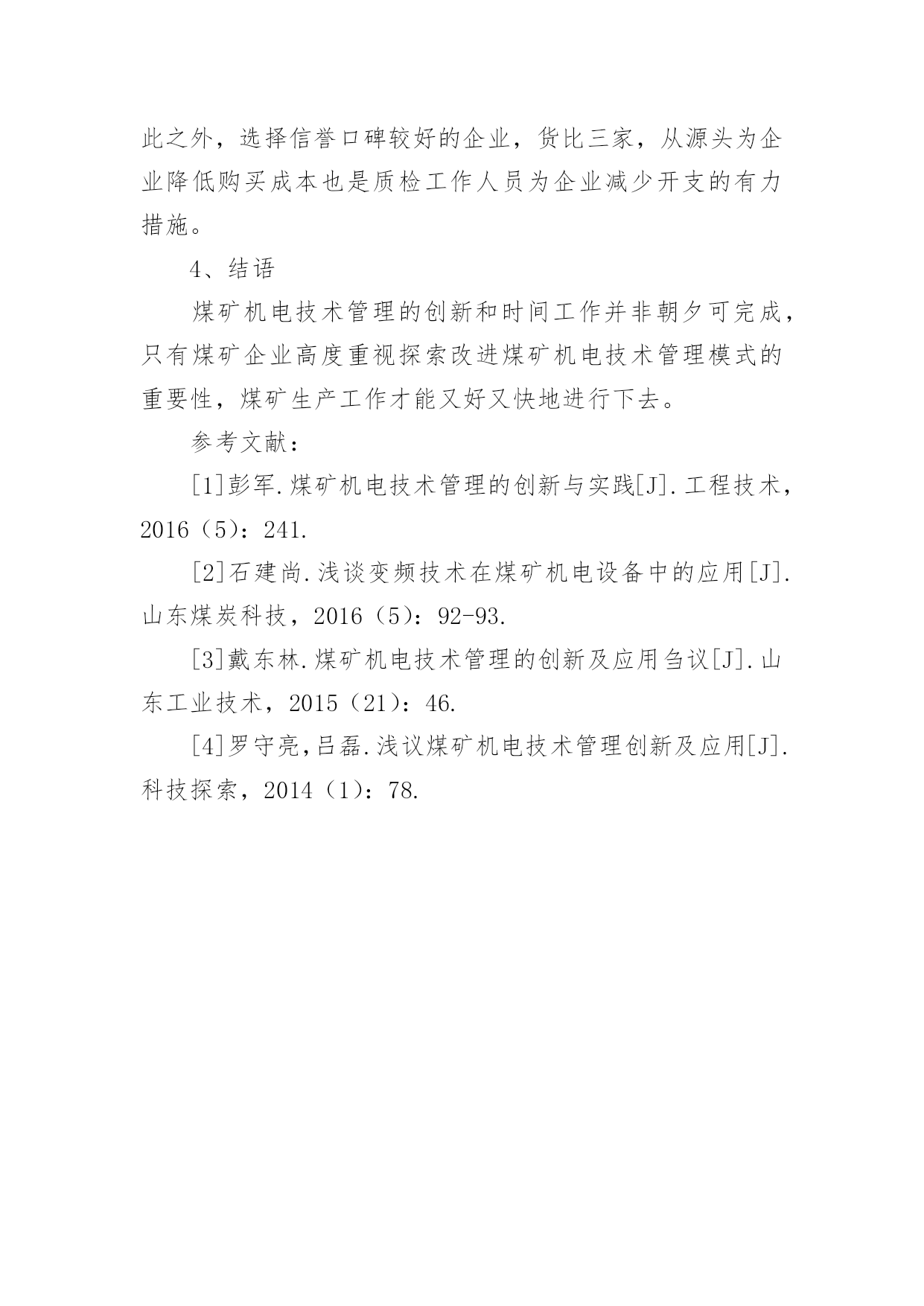 此之外，选择信誉口碑较好的企业，货比三家，从源头为企业降低购买成本也是质检工作人员为企业减少开支的有力措施。

4、结语

煤矿机电技术管理的创新和时间工作并非朝夕可完成，只有煤矿企业高度重视探索改进煤矿机电技术管理模式的重要性，煤矿生产工作才能又好又快地进行下去。

参考文献：

[1]彭军.煤矿机电技术管理的创新与实践[J].工程技术，2016（5）：241.

[2]石建尚.浅谈变频技术在煤矿机电设备中的应用[J].山东煤炭科技，2016（5）：92-93.

[3]戴东林.煤矿机电技术管理的创新及应用刍议[J].山东工业技术，2015（21）：46.

[4]罗守亮,吕磊.浅议煤矿机电技术管理创新及应用[J].科技探索，2014（1）：78.